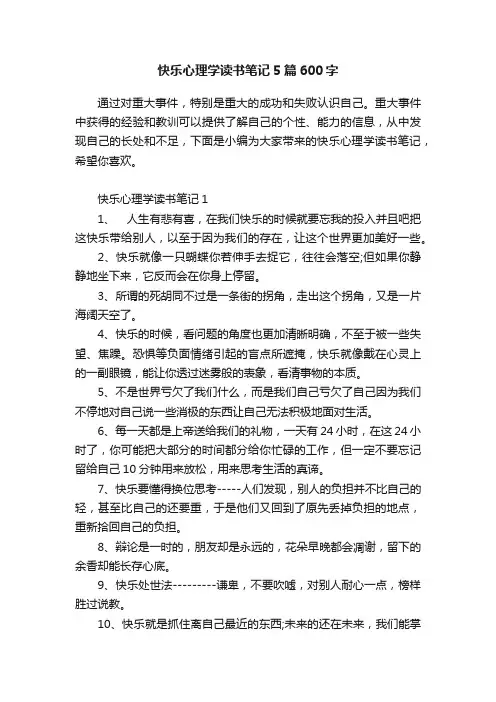 快乐心理学读书笔记5篇600字

通过对重大事件，特别是重大的成功和失败认识自己。重大事件中获得的经验和教训可以提供了解自己的个性、能力的信息，从中发现自己的长处和不足，下面是小编为大家带来的快乐心理学读书笔记，希望你喜欢。

快乐心理学读书笔记1

1、 人生有悲有喜，在我们快乐的时候就要忘我的投入并且吧把这快乐带给别人，以至于因为我们的存在，让这个世界更加美好一些。

2、快乐就像一只蝴蝶你若伸手去捉它，往往会落空;但如果你静静地坐下来，它反而会在你身上停留。

3、所谓的死胡同不过是一条街的拐角，走出这个拐角，又是一片海阔天空了。

4、快乐的时候，看问题的角度也更加清晰明确，不至于被一些失望、焦躁。恐惧等负面情绪引起的盲点所遮掩，快乐就像戴在心灵上的一副眼镜，能让你透过迷雾般的表象，看清事物的本质。

5、不是世界亏欠了我们什么，而是我们自己亏欠了自己因为我们不停地对自己说一些消极的东西让自己无法积极地面对生活。

6、每一天都是上帝送给我们的礼物，一天有24小时，在这24小时了，你可能把大部分的时间都分给你忙碌的工作，但一定不要忘记留给自己10分钟用来放松，用来思考生活的真谛。

7、快乐要懂得换位思考-----人们发现，别人的负担并不比自己的轻，甚至比自己的还要重，于是他们又回到了原先丢掉负担的地点，重新拾回自己的负担。

8、辩论是一时的，朋友却是永远的，花朵早晚都会凋谢，留下的余香却能长存心底。

9、快乐处世法---------谦卑，不要吹嘘，对别人耐心一点，榜样胜过说教。

10、快乐就是抓住离自己最近的东西;未来的还在未来，我们能掌